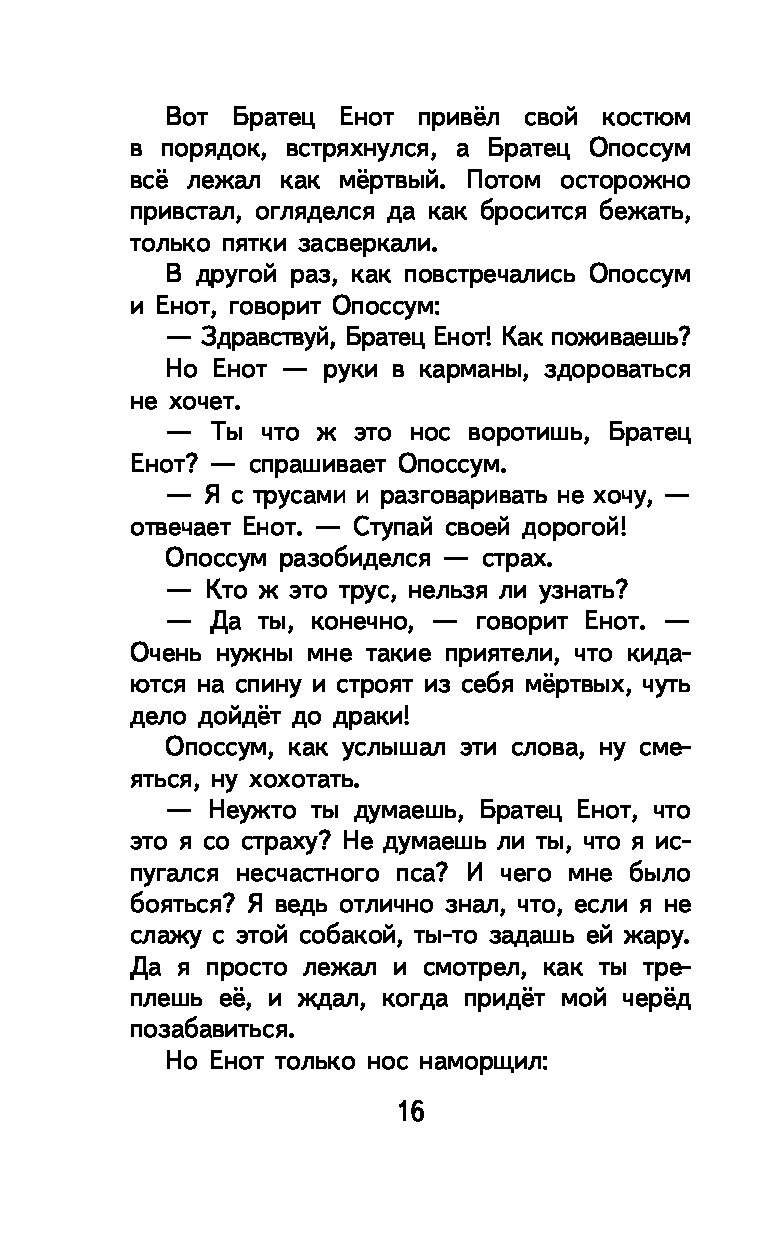 Вот Братец Енот привёл свой костюм в порядок, встряхнулся, а Братец Опоссум всё лежал как мёртвый. Потом осторожно привстал, огляделся да как бросится бежать, только пятки засверкали.

В другой раз, как повстречались Опоссум и Енот, говорит Опоссум:

— Здравствуй, Братец Енот! Как поживаешь?

Но Енот — руки в карманы, здороваться не хочет.

— Ты что ж это нос воротишь, Братец Енот? — спрашивает Опоссум.

— Я с трусами и разговаривать не хочу, — отвечает Енот. — Ступай своей дорогой!

Опоссум разобиделся — страх.

— Кто ж это трус, нельзя ли узнать?

— Да ты, конечно, — говорит Енот. — Очень нужны мне такие приятели, что кидаются на спину и строят из себя мёртвых, чуть дело дойдёт до драки!

Опоссум, как услышал эти слова, ну смеяться, ну хохотать.

— Неужто ты думаешь, Братец Енот, что это я со страху? Не думаешь ли ты, что я испугался несчастного пса? И чего мне было бояться? Я ведь отлично знал, что, если я не слажу с этой собакой, ты-то задашь ей жару. Да я просто лежал и смотрел, как ты треплешь её, и ждал, когда придёт мой черёд позабавиться.

Но Енот только нос наморщил:

16